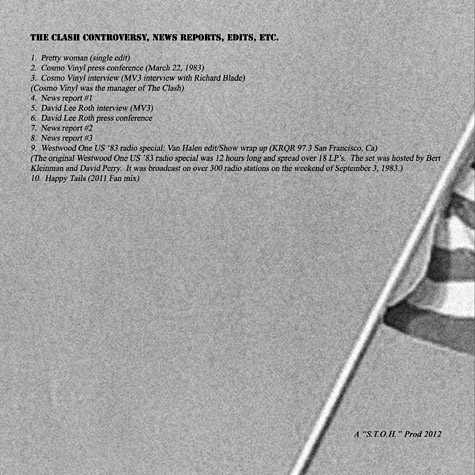 THE CLASH CONTROVERSY, NEWS REPORTS, EDITS, ETC.

1. Pretty woman (single edit)
2. Cosmo Vinyl press conference (March 22, 1983)
3. Cosmo Vinyl interview (MV3 interview with Richard Blade)
(Cosmo Vinyl was the manager of The Clash)
4. News report #1
5. David Lee Roth interview (MV3)
6. David Lee Roth press conference
7. News report #2
8. News report #3
9. Westwood One US '83 radio special: Van Halen edit/Show wrap up (KRQR 97.3 San Francisco, Ca)
(The original Westwood One US '83 radio special was 12 hours long and spread over 18 LP's. The set was hosted by Bert Kleinman and David Perry. It was broadcast on over 300 radio stations on the weekend of September 3, 1983.)
10. Happy Tails (2011 Fan mix)

A "S.T.O.H." Prod 2012